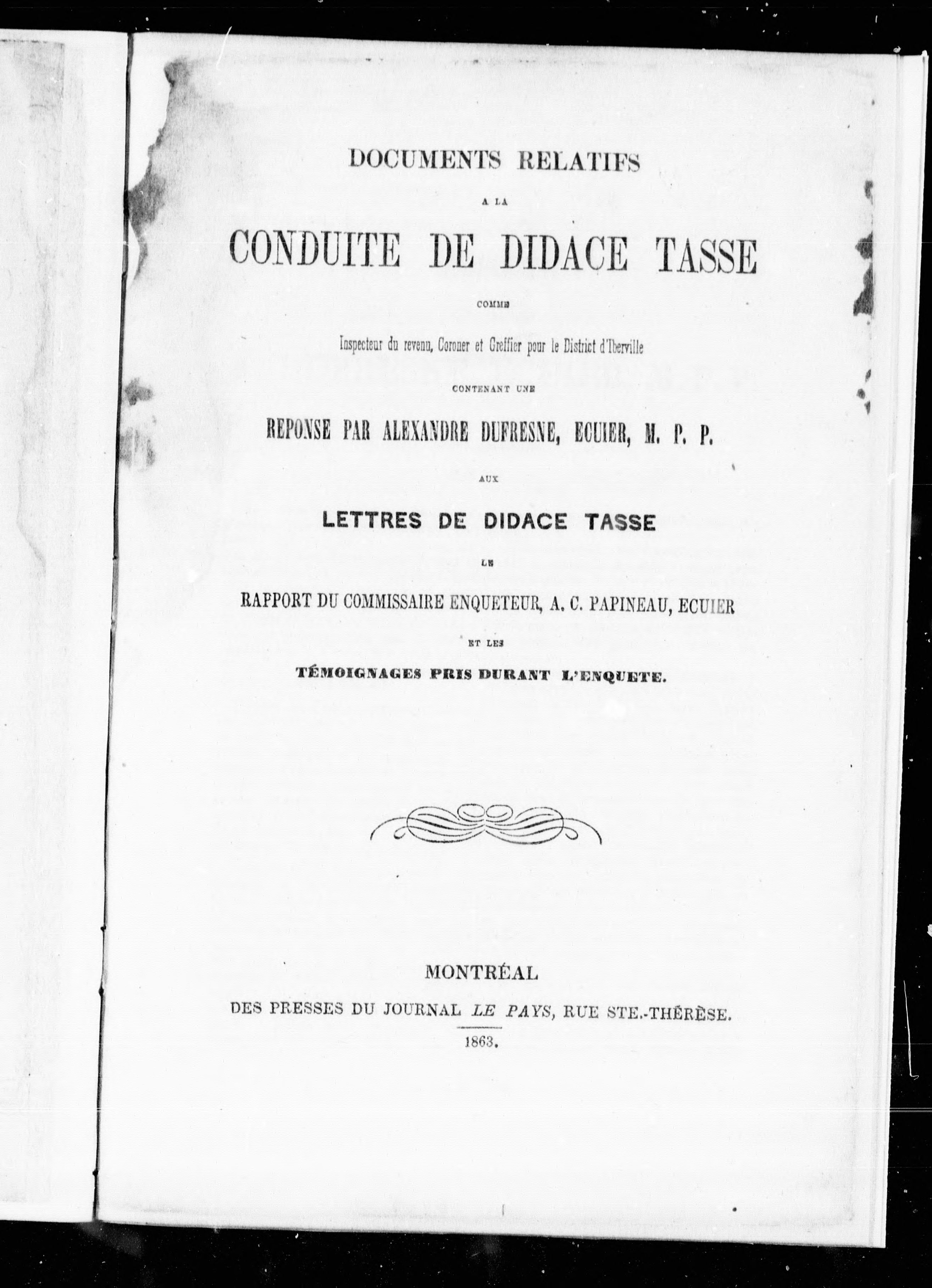 DOCUMENTS RELATIFS

A LA

CONDUITE DE DIDACE TASSE

COMME

Inspecteur du revenu, Coroner et Greffier pour le District d'Iberville

CONTENANT UNE

REPONSE PAR ALEXANDRE DUFRESNE, ECUIER, M. P. P.

AUX

LETTRES DE DIDACE TASSE

LE

RAPPORT DU COMMISSAIRE ENQUETEUR, A. C. PAPINEAU, ECUIER

ET LES

TÉMOIGNAGES PRIS DURANT L'ENQUETE.

MONTRÉAL

DES PRESSES DU JOURNAL LE PAYS, RUE STE.-THÉRÈSE.

1863.